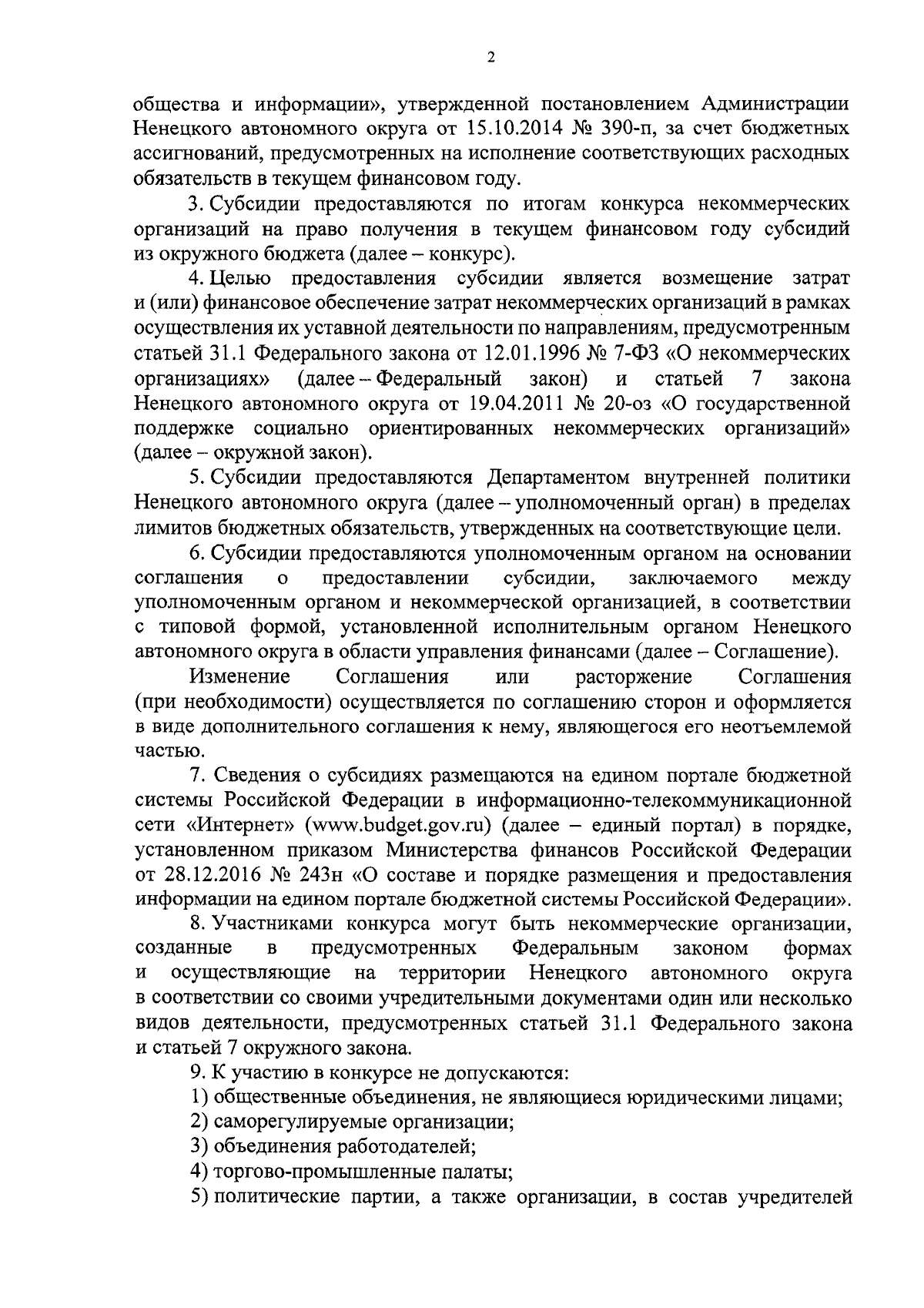 2

общества и информации», утвержденной постановлением Администрации Ненецкого автономного округа от 15.10.2014 № 390-п, за счет бюджетных ассигнований, предусмотренных на исполнение соответствующих расходных обязательств в текущем финансовом году.

3. Субсидии предоставляются по итогам конкурса некоммерческих организаций на право получения в текущем финансовом году субсидий из окружного бюджета (далее – конкурс).

4. Целью предоставления субсидии является возмещение затрат и (или) финансовое обеспечение затрат некоммерческих организаций в рамках осуществления их уставной деятельности по направлениям, предусмотренным статьей 31.1 Федерального закона от 12.01.1996 № 7-ФЗ «О некоммерческих организациях» (далее – Федеральный закон) и статьей 7 закона Ненецкого автономного округа от 19.04.2011 № 20-оз «О государственной поддержке социально ориентированных некоммерческих организаций» (далее – окружной закон).

5. Субсидии предоставляются Департаментом внутренней политики Ненецкого автономного округа (далее – уполномоченный орган) в пределах лимитов бюджетных обязательств, утвержденных на соответствующие цели.

6. Субсидии предоставляются уполномоченным органом на основании соглашения о предоставлении субсидии, заключаемого между уполномоченным органом и некоммерческой организацией, в соответствии с типовой формой, установленной исполнительным органом Ненецкого автономного округа в области управления финансами (далее – Соглашение).

Изменение Соглашения или расторжение Соглашения (при необходимости) осуществляется по соглашению сторон и оформляется в виде дополнительного соглашения к нему, являющегося его неотъемлемой частью.

7. Сведения о субсидиях размещаются на едином портале бюджетной системы Российской Федерации в информационно-телекоммуникационной сети «Интернет» (www.budget.gov.ru) (далее – единый портал) в порядке, установленном приказом Министерства финансов Российской Федерации от 28.12.2016 № 243н «О составе и порядке размещения и предоставления информации на едином портале бюджетной системы Российской Федерации».

8. Участниками конкурса могут быть некоммерческие организации, созданные в предусмотренных Федеральным законом формах и осуществляющие на территории Ненецкого автономного округа в соответствии со своими учредительными документами один или несколько видов деятельности, предусмотренных статьей 31.1 Федерального закона и статьей 7 окружного закона.

9. К участию в конкурсе не допускаются:
1) общественные объединения, не являющиеся юридическими лицами;
2) саморегулируемые организации;
3) объединения работодателей;
4) торгово-промышленные палаты;
5) политические партии, а также организации, в состав учредителей